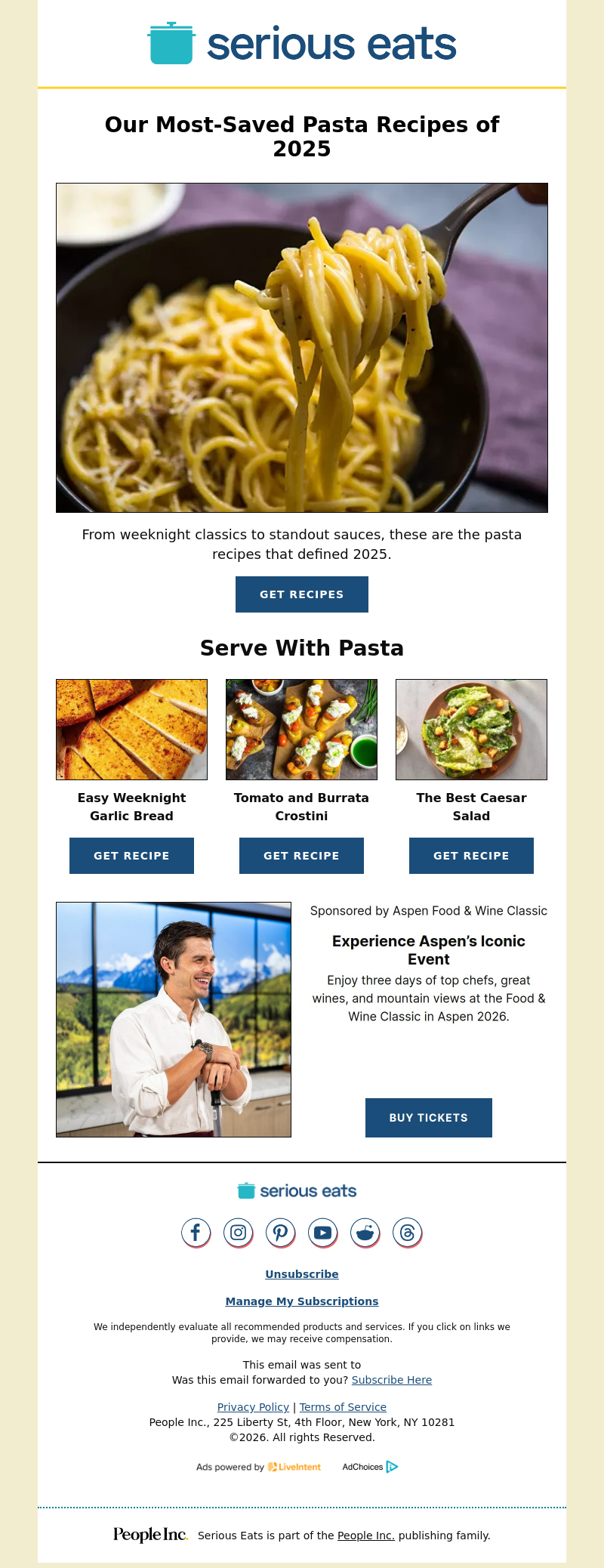 serious eats

Our Most-Saved Pasta Recipes of 2025

From weeknight classics to standout sauces, these are the pasta recipes that defined 2025.

GET RECIPES

Serve With Pasta

Easy Weeknight Garlic Bread

GET RECIPE

Tomato and Burrata Crostini

GET RECIPE

The Best Caesar Salad

GET RECIPE

Sponsored by Aspen Food & Wine Classic

Experience Aspen's Iconic Event

Enjoy three days of top chefs, great wines, and mountain views at the Food & Wine Classic in Aspen 2026.

BUY TICKETS

serious eats

Unsubscribe

Manage My Subscriptions

We independently evaluate all recommended products and services. If you click on links we provide, we may receive compensation.

This email was sent to
Was this email forwarded to you? Subscribe Here

Privacy Policy | Terms of Service
People Inc., 225 Liberty St, 4th Floor, New York, NY 10281
©2026. All rights Reserved.

Ads powered by LiveIntent AdChoices

People Inc. Serious Eats is part of the People Inc. publishing family.